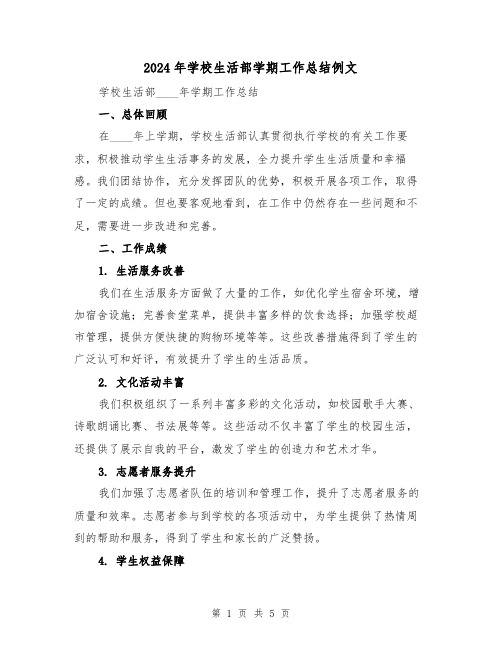 2024年学校生活部学期工作总结例文

学校生活部____年学期工作总结

一、总体回顾

在____年上学期，学校生活部认真贯彻执行学校的有关工作要求，积极推动学生生活事务的发展，全力提升学生生活质量和幸福感。我们团结协作，充分发挥团队的优势，积极开展各项工作，取得了一定的成绩。但也要客观地看到，在工作中仍然存在一些问题和不足，需要进一步改进和完善。

二、工作成绩

1. 生活服务改善

我们在生活服务方面做了大量的工作，如优化学生宿舍环境，增加宿舍设施；完善食堂菜单，提供丰富多样的饮食选择；加强学校超市管理，提供方便快捷的购物环境等等。这些改善措施得到了学生的广泛认可和好评，有效提升了学生的生活品质。

2. 文化活动丰富

我们积极组织了一系列丰富多彩的文化活动，如校园歌手大赛、诗歌朗诵比赛、书法展等等。这些活动不仅丰富了学生的校园生活，还提供了展示自我的平台，激发了学生的创造力和艺术才华。

3. 志愿者服务提升

我们加强了志愿者队伍的培训和管理工作，提升了志愿者服务的质量和效率。志愿者参与到学校的各项活动中，为学生提供了热情周到的帮助和服务，得到了学生和家长的广泛赞扬。

4. 学生权益保障

第 1 页 共 5 页